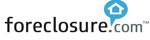 foreclosure.com™